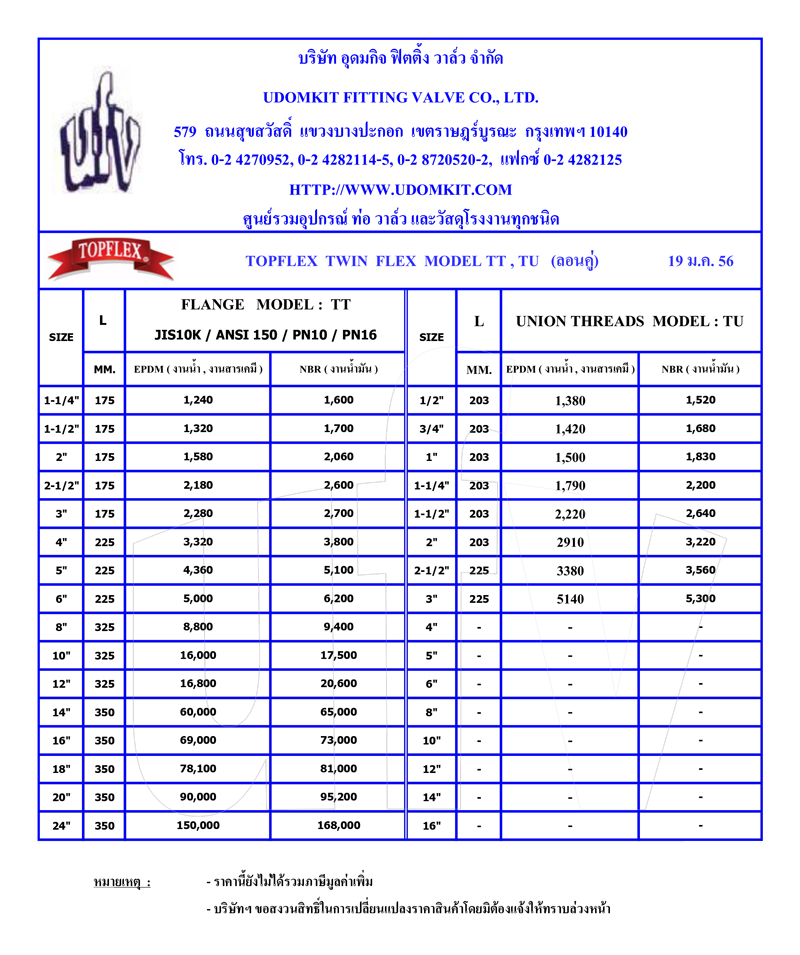 บริษัท อุดมกิจ ฟิตติ้ง วาล์ว จำกัด

UDOMKIT FITTING VALVE CO., LTD.

579 ถนนสุขสวัสดิ์ แขวงบางปะกอก เขตราษฎร์บูรณะ กรุงเทพฯ 10140

โทร. 0-2 4270952, 0-2 4282114-5, 0-2 8720520-2, แฟกซ์ 0-2 4282125

HTTP://WWW.UDOMKIT.COM

ศูนย์รวมอุปกรณ์ ท่อ วาล์ว และวัสดุโรงงานทุกชนิด

TOPFLEX

TOPFLEX TWIN FLEX MODEL TT , TU (ลอนคู่) 19 ม.ค. 56

| SIZE | L | FLANGE MODEL : TT JIS10K / ANSI 150 / PN10 / PN16 | | SIZE | L | UNION THREADS MODEL : TU | |
|---|---|---|---|---|---|---|---|
| | MM. | EPDM ( งานน้ำ , งานสารเคมี ) | NBR ( งานน้ำมัน ) | | MM. | EPDM ( งานน้ำ , งานสารเคมี ) | NBR ( งานน้ำมัน ) |
| 1-1/4" | 175 | 1,240 | 1,600 | 1/2" | 203 | 1,380 | 1,520 |
| 1-1/2" | 175 | 1,320 | 1,700 | 3/4" | 203 | 1,420 | 1,680 |
| 2" | 175 | 1,580 | 2,060 | 1" | 203 | 1,500 | 1,830 |
| 2-1/2" | 175 | 2,180 | 2,600 | 1-1/4" | 203 | 1,790 | 2,200 |
| 3" | 175 | 2,280 | 2,700 | 1-1/2" | 203 | 2,220 | 2,640 |
| 4" | 225 | 3,320 | 3,800 | 2" | 203 | 2910 | 3,220 |
| 5" | 225 | 4,360 | 5,100 | 2-1/2" | 225 | 3380 | 3,560 |
| 6" | 225 | 5,000 | 6,200 | 3" | 225 | 5140 | 5,300 |
| 8" | 325 | 8,800 | 9,400 | 4" | - | - | - |
| 10" | 325 | 16,000 | 17,500 | 5" | - | - | - |
| 12" | 325 | 16,800 | 20,600 | 6" | - | - | - |
| 14" | 350 | 60,000 | 65,000 | 8" | - | - | - |
| 16" | 350 | 69,000 | 73,000 | 10" | - | - | - |
| 18" | 350 | 78,100 | 81,000 | 12" | - | - | - |
| 20" | 350 | 90,000 | 95,200 | 14" | - | - | - |
| 24" | 350 | 150,000 | 168,000 | 16" | - | - | - |

หมายเหตุ : - ราคานี้ยังไม่ได้รวมภาษีมูลค่าเพิ่ม

- บริษัทฯ ขอสงวนสิทธิ์ในการเปลี่ยนแปลงราคาสินค้าโดยมิต้องแจ้งให้ทราบล่วงหน้า